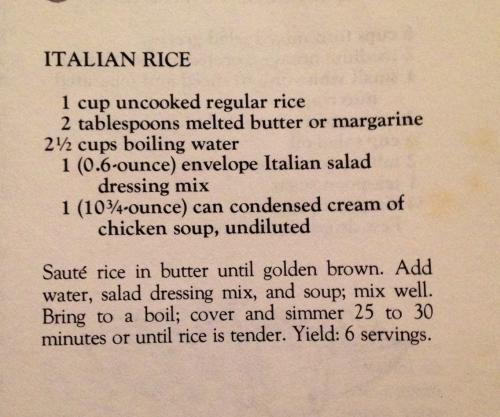 ITALIAN RICE

1 cup uncooked regular rice
2 tablespoons melted butter or margarine
2½ cups boiling water
1 (0.6-ounce) envelope Italian salad dressing mix
1 (10¾-ounce) can condensed cream of chicken soup, undiluted

Sauté rice in butter until golden brown. Add water, salad dressing mix, and soup; mix well. Bring to a boil; cover and simmer 25 to 30 minutes or until rice is tender. Yield: 6 servings.